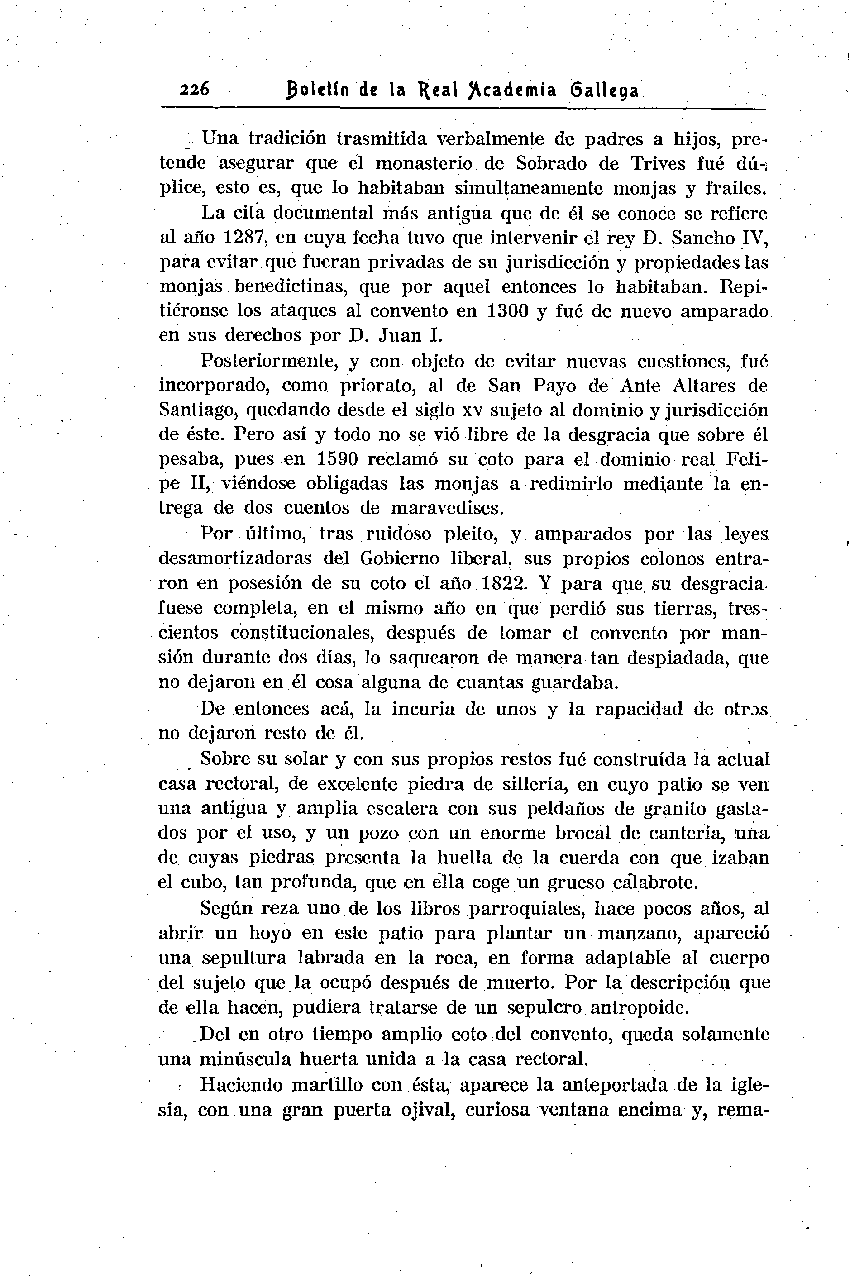 226 Boletín de la Real Academia Gallega

Una tradición trasmitida verbalmente de padres a hijos, pretende asegurar que el monasterio de Sobrado de Trives fué dúplice, esto es, que lo habitaban simultaneamente monjas y frailes.

La cita documental más antigua que de él se conoce se refiere al año 1287, en cuya fecha tuvo que intervenir el rey D. Sancho IV, para evitar que fueran privadas de su jurisdicción y propiedades las monjas benedictinas, que por aquel entonces lo habitaban. Repitiéronse los ataques al convento en 1300 y fué de nuevo amparado en sus derechos por D. Juan I.

Posteriormente, y con objeto de evitar nuevas cuestiones, fué incorporado, como priorato, al de San Payo de Ante Altares de Santiago, quedando desde el siglo XV sujeto al dominio y jurisdicción de éste. Pero así y todo no se vió libre de la desgracia que sobre él pesaba, pues en 1590 reclamó su coto para el dominio real Felipe II, viéndose obligadas las monjas a redimirlo mediante la entrega de dos cuentos de maravedises.

Por último, tras ruidoso pleito, y amparados por las leyes desamortizadoras del Gobierno liberal, sus propios colonos entraron en posesión de su coto el año 1822. Y para que su desgracia fuese completa, en el mismo año en que perdió sus tierras, trescientos constitucionales, después de tomar el convento por mansión durante dos días, lo saquearon de manera tan despiadada, que no dejaron en él cosa alguna de cuantas guardaba.

De entonces acá, la incuria de unos y la rapacidad de otros no dejaron resto de él.

Sobre su solar y con sus propios restos fué construída la actual casa rectoral, de excelente piedra de sillería, en cuyo patio se ven una antigua y amplia escalera con sus peldaños de granito gastados por el uso, y un pozo con un enorme brocal de cantería, una de cuyas piedras presenta la huella de la cuerda con que izaban el cubo, tan profunda, que en ella coge un grueso calabrote.

Según reza uno de los libros parroquiales, hace pocos años, al abrir un hoyo en este patio para plantar un manzano, apareció una sepultura labrada en la roca, en forma adaptable al cuerpo del sujeto que la ocupó después de muerto. Por la descripción que de ella hacen, pudiera tratarse de un sepulcro antropoide.

Del en otro tiempo amplio coto del convento, queda solamente una minúscula huerta unida a la casa rectoral.

Haciendo martillo con ésta, aparece la anteportada de la iglesia, con una gran puerta ojival, curiosa ventana encima y, rema-